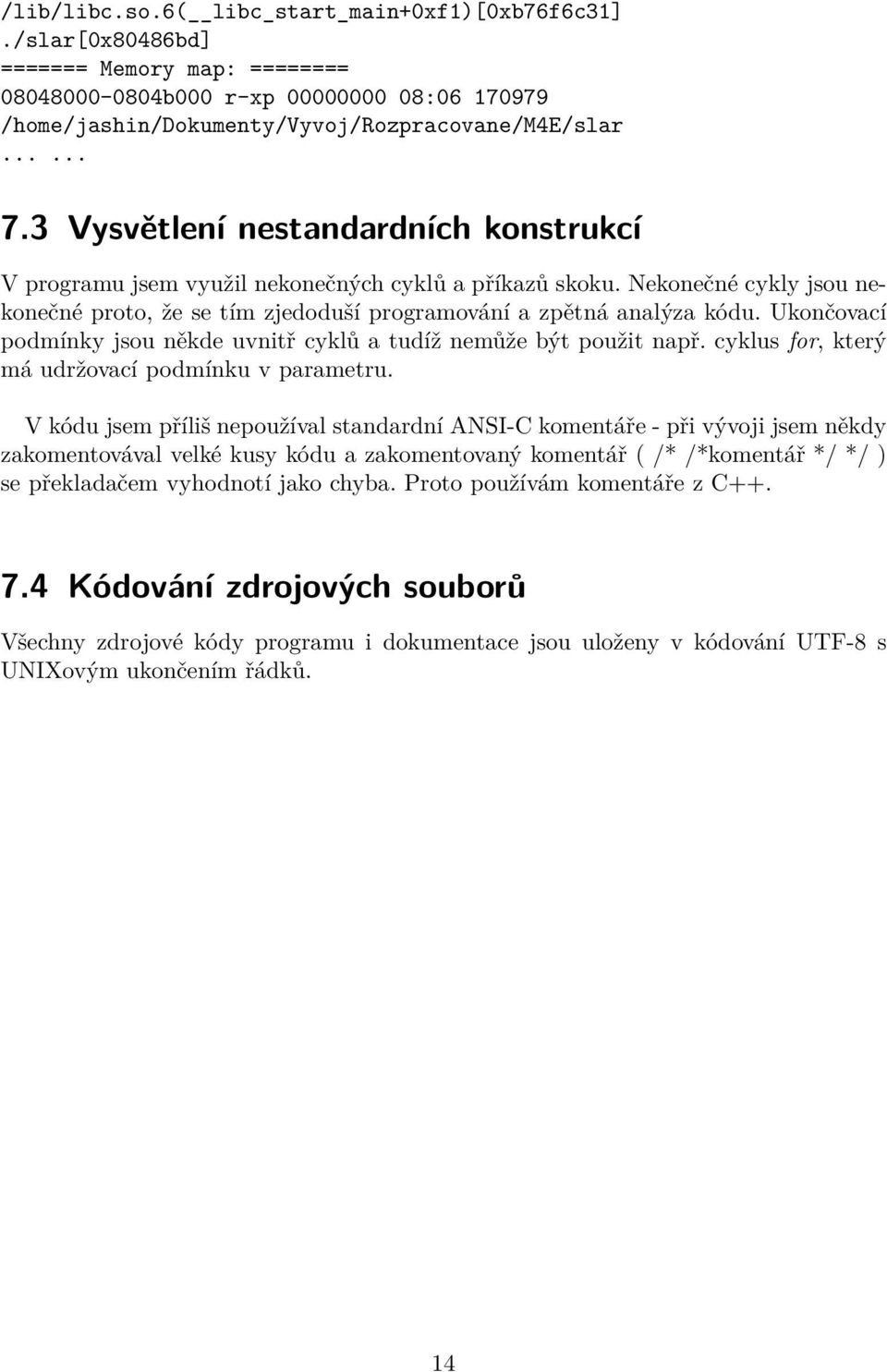 /lib/libc.so.6(__libc_start_main+0xf1)[0xb76f6c31]
./slar[0x80486bd]
======= Memory map: ========
08048000-0804b000 r-xp 00000000 08:06 170979
/home/jashin/Dokumenty/Vyvoj/Rozpracovane/M4E/slar
... ...

7.3 Vysvětlení nestandardních konstrukcí

V programu jsem využil nekonečných cyklů a příkazů skoku. Nekonečné cykly jsou nekonečné proto, že se tím zjedoduší programování a zpětná analýza kódu. Ukončovací podmínky jsou někde uvnitř cyklů a tudíž nemůže být použit např. cyklus for, který má udržovací podmínku v parametru.

V kódu jsem příliš nepoužíval standardní ANSI-C komentáře - při vývoji jsem někdy zakomentovával velké kusy kódu a zakomentovaný komentář ( /* /*komentář */ */ ) se překladačem vyhodnotí jako chyba. Proto používám komentáře z C++.

7.4 Kódování zdrojových souborů

Všechny zdrojové kódy programu i dokumentace jsou uloženy v kódování UTF-8 s UNIXovým ukončením řádků.

14